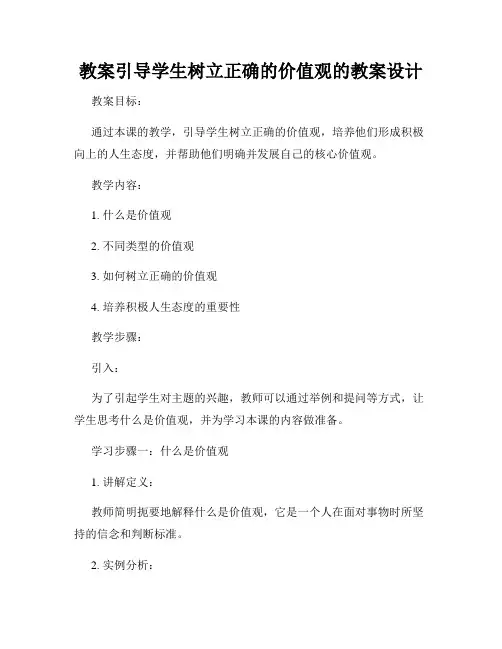 教案引导学生树立正确的价值观的教案设计

教案目标：

通过本课的教学，引导学生树立正确的价值观，培养他们形成积极向上的人生态度，并帮助他们明确并发展自己的核心价值观。

教学内容：

1. 什么是价值观

2. 不同类型的价值观

3. 如何树立正确的价值观

4. 培养积极人生态度的重要性

教学步骤：

引入：

为了引起学生对主题的兴趣，教师可以通过举例和提问等方式，让学生思考什么是价值观，并为学习本课的内容做准备。

学习步骤一：什么是价值观

1. 讲解定义：

教师简明扼要地解释什么是价值观，它是一个人在面对事物时所坚持的信念和判断标准。

2. 实例分析：